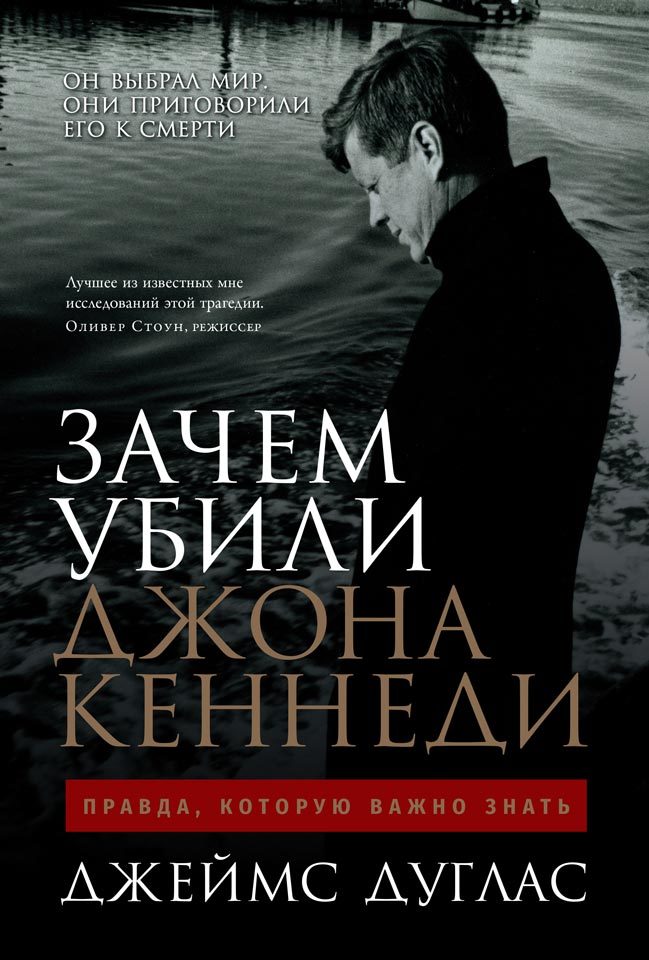 ОН ВЫБРАЛ МИР. ОНИ ПРИГОВОРИЛИ ЕГО К СМЕРТИ

Лучшее из известных мне исследований этой трагедии.
Оливер Стоун, режиссер

ЗАЧЕМ УБИЛИ ДЖОНА КЕННЕДИ

ПРАВДА, КОТОРУЮ ВАЖНО ЗНАТЬ

ДЖЕЙМС ДУГЛАС